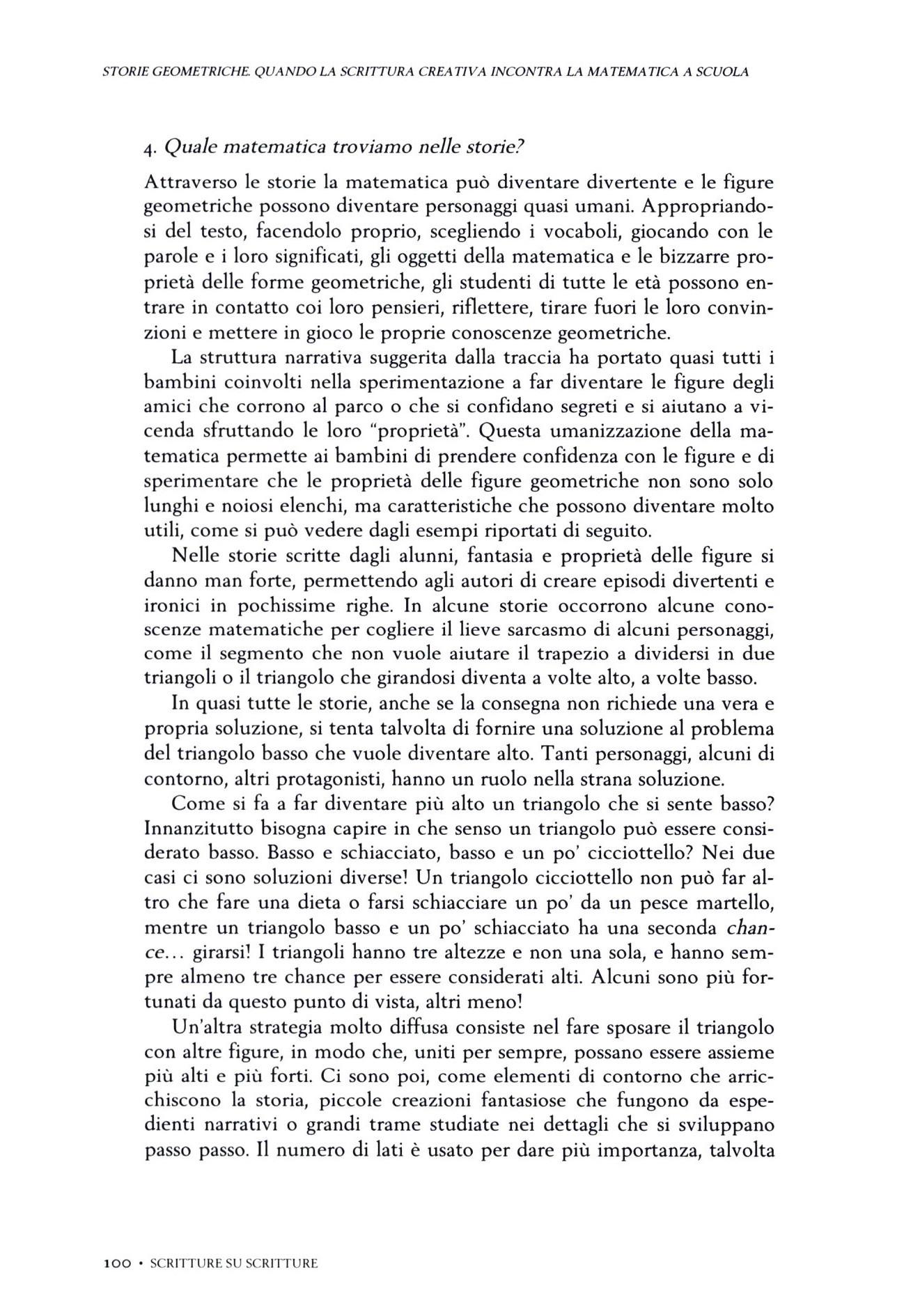 STORIE GEOMETRICHE. QUANDO LA SCRITTURA CREATIVA INCONTRA LA MATEMATICA A SCUOLA

4. Quale matematica troviamo nelle storie?

Attraverso le storie la matematica può diventare divertente e le figure geometriche possono diventare personaggi quasi umani. Appropriandosi del testo, facendolo proprio, scegliendo i vocaboli, giocando con le parole e i loro significati, gli oggetti della matematica e le bizzarre proprietà delle forme geometriche, gli studenti di tutte le età possono entrare in contatto coi loro pensieri, riflettere, tirare fuori le loro convinzioni e mettere in gioco le proprie conoscenze geometriche.

La struttura narrativa suggerita dalla traccia ha portato quasi tutti i bambini coinvolti nella sperimentazione a far diventare le figure degli amici che corrono al parco o che si confidano segreti e si aiutano a vicenda sfruttando le loro "proprietà". Questa umanizzazione della matematica permette ai bambini di prendere confidenza con le figure e di sperimentare che le proprietà delle figure geometriche non sono solo lunghi e noiosi elenchi, ma caratteristiche che possono diventare molto utili, come si può vedere dagli esempi riportati di seguito.

Nelle storie scritte dagli alunni, fantasia e proprietà delle figure si danno man forte, permettendo agli autori di creare episodi divertenti e ironici in pochissime righe. In alcune storie occorrono alcune conoscenze matematiche per cogliere il lieve sarcasmo di alcuni personaggi, come il segmento che non vuole aiutare il trapezio a dividersi in due triangoli o il triangolo che girandosi diventa a volte alto, a volte basso.

In quasi tutte le storie, anche se la consegna non richiede una vera e propria soluzione, si tenta talvolta di fornire una soluzione al problema del triangolo basso che vuole diventare alto. Tanti personaggi, alcuni di contorno, altri protagonisti, hanno un ruolo nella strana soluzione.

Come si fa a far diventare più alto un triangolo che si sente basso? Innanzitutto bisogna capire in che senso un triangolo può essere considerato basso. Basso e schiacciato, basso e un po' cicciottello? Nei due casi ci sono soluzioni diverse! Un triangolo cicciottello non può far altro che fare una dieta o farsi schiacciare un po' da un pesce martello, mentre un triangolo basso e un po' schiacciato ha una seconda chance... girarsi! I triangoli hanno tre altezze e non una sola, e hanno sempre almeno tre chance per essere considerati alti. Alcuni sono più fortunati da questo punto di vista, altri meno!

Un'altra strategia molto diffusa consiste nel fare sposare il triangolo con altre figure, in modo che, uniti per sempre, possano essere assieme più alti e più forti. Ci sono poi, come elementi di contorno che arricchiscono la storia, piccole creazioni fantasiose che fungono da espedienti narrativi o grandi trame studiate nei dettagli che si sviluppano passo passo. Il numero di lati è usato per dare più importanza, talvolta

100 • SCRITTURE SU SCRITTURE